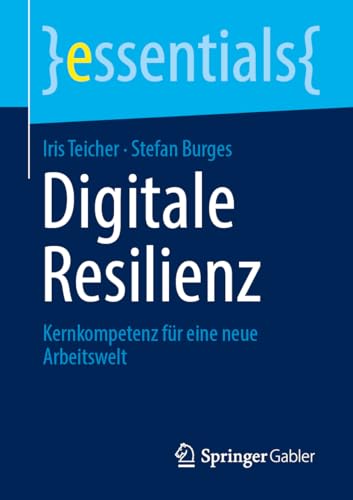 }essentials{

Iris Teicher · Stefan Burges

Digitale Resilienz

Kernkompetenz für eine neue Arbeitswelt

Springer Gabler